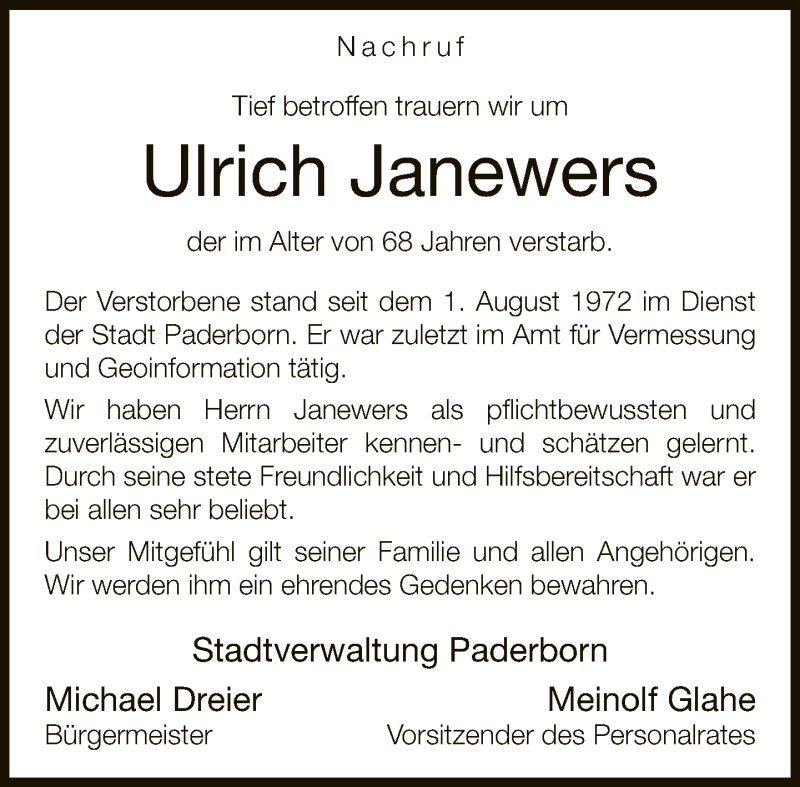 Nachruf

Tief betroffen trauern wir um

Ulrich Janewers

der im Alter von 68 Jahren verstarb.

Der Verstorbene stand seit dem 1. August 1972 im Dienst der Stadt Paderborn. Er war zuletzt im Amt für Vermessung und Geoinformation tätig.

Wir haben Herrn Janewers als pflichtbewussten und zuverlässigen Mitarbeiter kennen- und schätzen gelernt. Durch seine stete Freundlichkeit und Hilfsbereitschaft war er bei allen sehr beliebt.

Unser Mitgefühl gilt seiner Familie und allen Angehörigen. Wir werden ihm ein ehrendes Gedenken bewahren.

Stadtverwaltung Paderborn

Michael Dreier
Bürgermeister

Meinolf Glahe
Vorsitzender des Personalrates